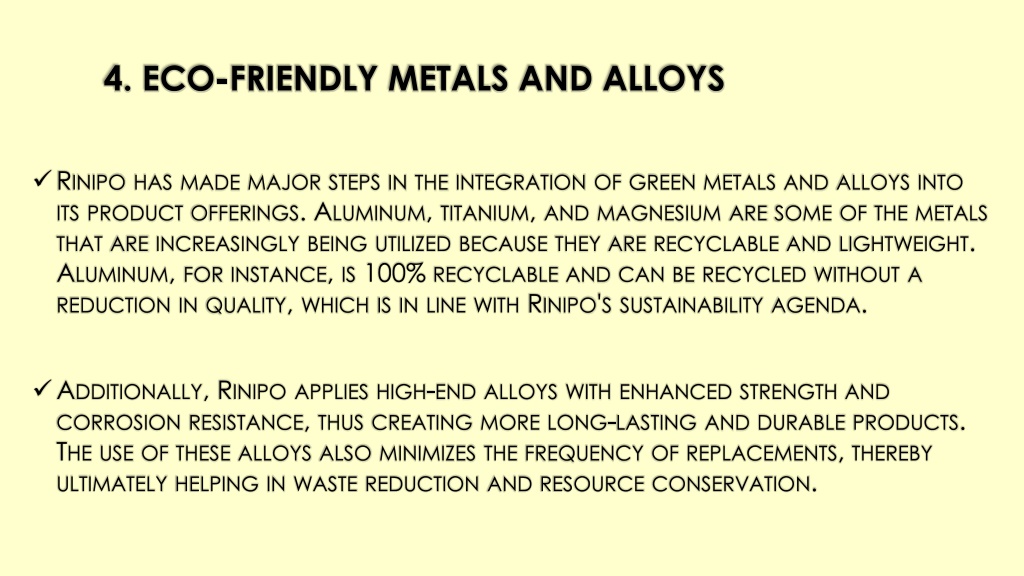 4. ECO-FRIENDLY METALS AND ALLOYS

✓ Rinipo has made major steps in the integration of green metals and alloys into its product offerings. Aluminum, titanium, and magnesium are some of the metals that are increasingly being utilized because they are recyclable and lightweight. Aluminum, for instance, is 100% recyclable and can be recycled without a reduction in quality, which is in line with Rinipo's sustainability agenda.

✓ Additionally, Rinipo applies high-end alloys with enhanced strength and corrosion resistance, thus creating more long-lasting and durable products. The use of these alloys also minimizes the frequency of replacements, thereby ultimately helping in waste reduction and resource conservation.